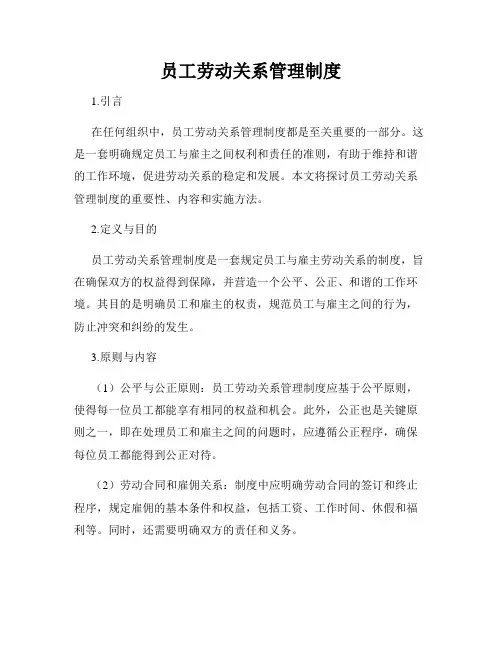 员工劳动关系管理制度

1.引言

在任何组织中，员工劳动关系管理制度都是至关重要的一部分。这是一套明确规定员工与雇主之间权利和责任的准则，有助于维持和谐的工作环境，促进劳动关系的稳定和发展。本文将探讨员工劳动关系管理制度的重要性、内容和实施方法。

2.定义与目的

员工劳动关系管理制度是一套规定员工与雇主劳动关系的制度，旨在确保双方的权益得到保障，并营造一个公平、公正、和谐的工作环境。其目的是明确员工和雇主的权责，规范员工与雇主之间的行为，防止冲突和纠纷的发生。

3.原则与内容

（1）公平与公正原则：员工劳动关系管理制度应基于公平原则，使得每一位员工都能享有相同的权益和机会。此外，公正也是关键原则之一，即在处理员工和雇主之间的问题时，应遵循公正程序，确保每位员工都能得到公正对待。

（2）劳动合同和雇佣关系：制度中应明确劳动合同的签订和终止程序，规定雇佣的基本条件和权益，包括工资、工作时间、休假和福利等。同时，还需要明确双方的责任和义务。